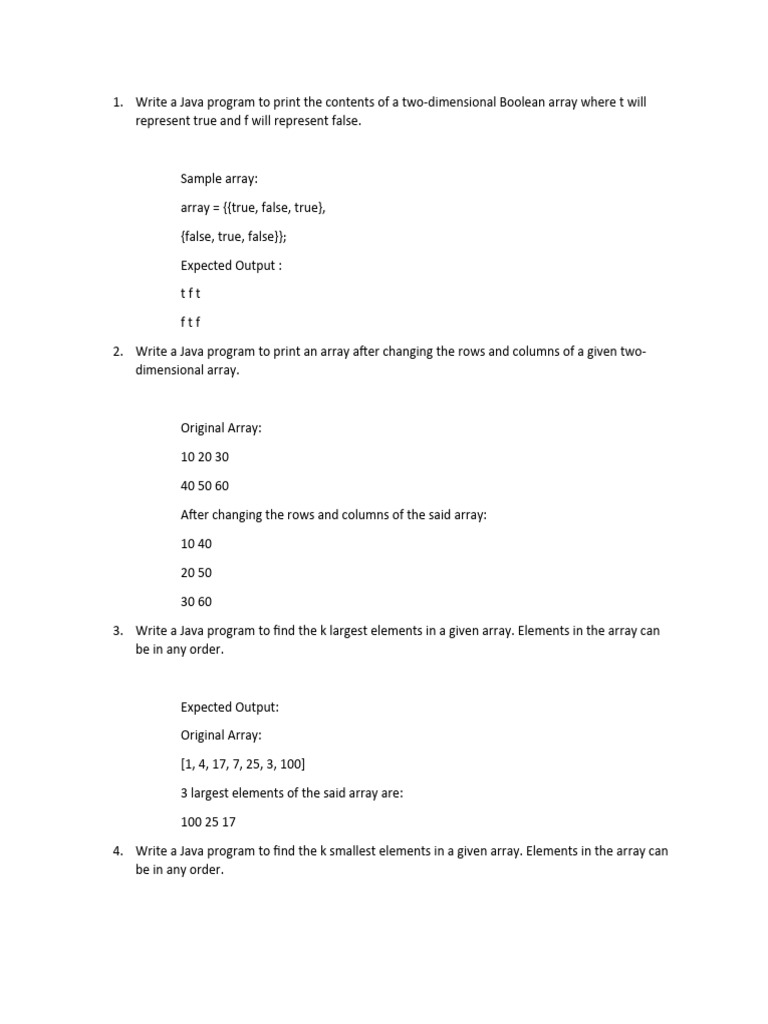 1. Write a Java program to print the contents of a two-dimensional Boolean array where t will represent true and f will represent false.

Sample array:

array = {{true, false, true},

{false, true, false}};

Expected Output :

t f t

f t f

2. Write a Java program to print an array after changing the rows and columns of a given two-dimensional array.

Original Array:

10 20 30

40 50 60

After changing the rows and columns of the said array:

10 40

20 50

30 60

3. Write a Java program to find the k largest elements in a given array. Elements in the array can be in any order.

Expected Output:

Original Array:

[1, 4, 17, 7, 25, 3, 100]

3 largest elements of the said array are:

100 25 17

4. Write a Java program to find the k smallest elements in a given array. Elements in the array can be in any order.